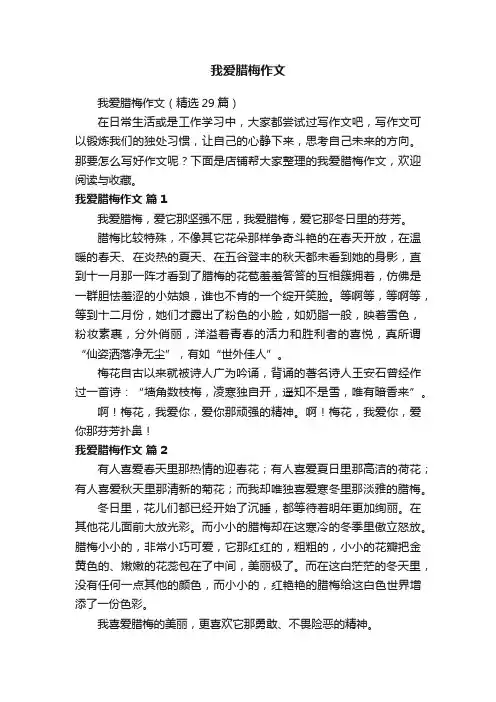 我爱腊梅作文

我爱腊梅作文（精选 29 篇）

在日常生活或是工作学习中，大家都尝试过写作文吧，写作文可以锻炼我们的独处习惯，让自己的心静下来，思考自己未来的方向。那要怎么写好作文呢？下面是店铺帮大家整理的我爱腊梅作文，欢迎阅读与收藏。

我爱腊梅作文 篇 1

我爱腊梅，爱它那坚强不屈，我爱腊梅，爱它那冬日里的芬芳。

腊梅比较特殊，不像其它花朵那样争奇斗艳的在春天开放，在温暖的春天、在炎热的夏天、在五谷登丰的秋天都未看到她的身影，直到十一月那一阵才看到了腊梅的花苞羞羞答答的互相簇拥着，仿佛是一群胆怯羞涩的小姑娘，谁也不肯的一个绽开笑脸。等啊等，等啊等，等到十二月份，她们才露出了粉色的小脸，如奶脂一般，映着雪色，粉妆素裹，分外俏丽，洋溢着青春的活力和胜利者的喜悦，真所谓“仙姿洒落净无尘”，有如“世外佳人”。

梅花自古以来就被诗人广为吟诵，背诵的著名诗人王安石曾经作过一首诗：“墙角数枝梅，凌寒独自开，遥知不是雪，唯有暗香来”。

啊！梅花，我爱你，爱你那顽强的精神。啊！梅花，我爱你，爱你那芬芳扑鼻！

我爱腊梅作文 篇 2

有人喜爱春天里那热情的迎春花；有人喜爱夏日里那高洁的荷花；有人喜爱秋天里那清新的菊花；而我却唯独喜爱寒冬里那淡雅的腊梅。

冬日里，花儿们都已经开始了沉睡，都等待着明年更加绚丽。在其他花儿面前大放光彩。而小小的腊梅却在这寒冷的冬季里傲立怒放。腊梅小小的，非常小巧可爱，它那红红的，粗粗的，小小的花瓣把金黄色的、嫩嫩的花蕊包在了中间，美丽极了。而在这白茫茫的冬天里，没有任何一点其他的颜色，而小小的，红艳艳的腊梅给这白色世界增添了一份色彩。

我喜爱腊梅的美丽，更喜欢它那勇敢、不畏险恶的精神。